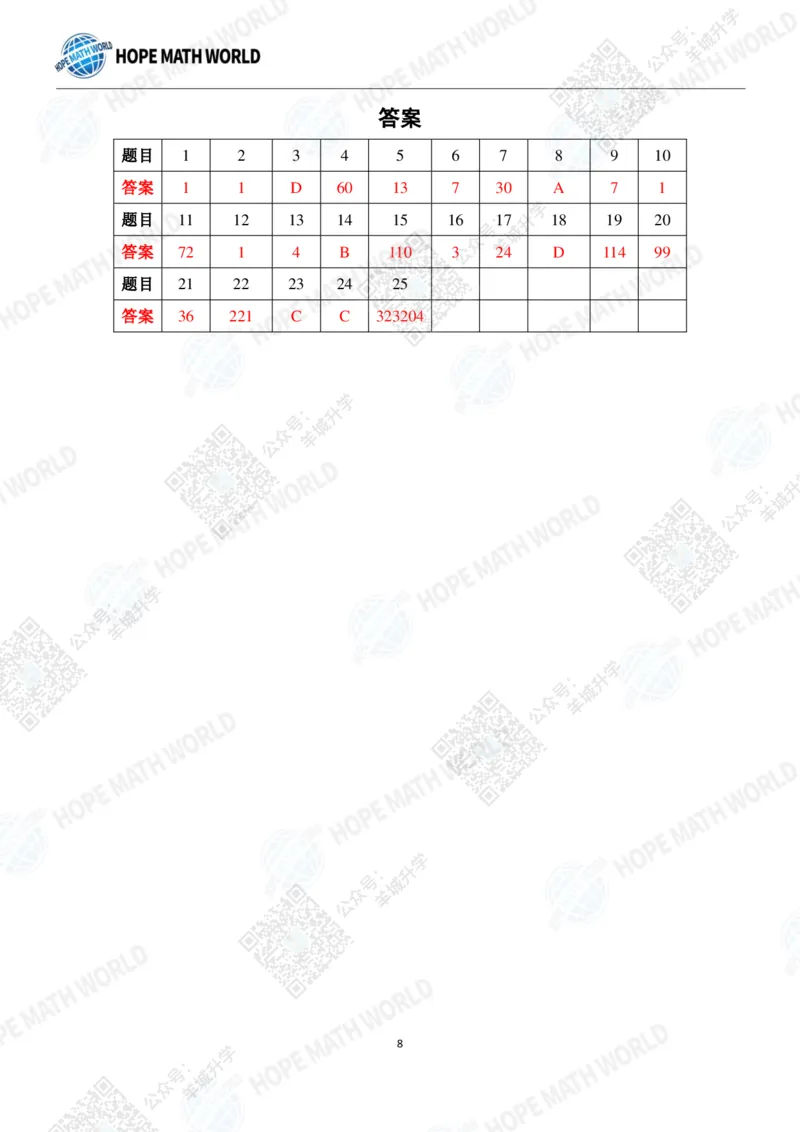 HOPE MATH WORLD

答案

| 题目 | 1 | 2 | 3 | 4 | 5 | 6 | 7 | 8 | 9 | 10 |
|---|---|---|---|---|---|---|---|---|---|---|
| 答案 | 1 | 1 | D | 60 | 13 | 7 | 30 | A | 7 | 1 |
| 题目 | 11 | 12 | 13 | 14 | 15 | 16 | 17 | 18 | 19 | 20 |
| 答案 | 72 | 1 | 4 | B | 110 | 3 | 24 | D | 114 | 99 |
| 题目 | 21 | 22 | 23 | 24 | 25 | | | | | |
| 答案 | 36 | 221 | C | C | 323204 | | | | | |

8

HOPE MATH WORLD 公众号：羊城升学